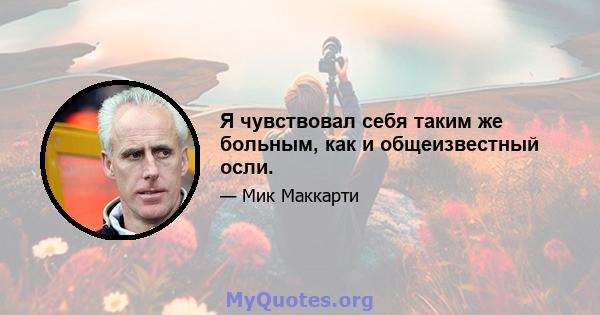 Я чувствовал себя таким же больным, как и общеизвестный осли.

— Мик Маккарти

MyQuotes.org